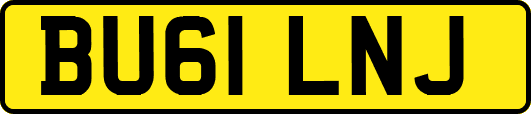 BU61 LNJ